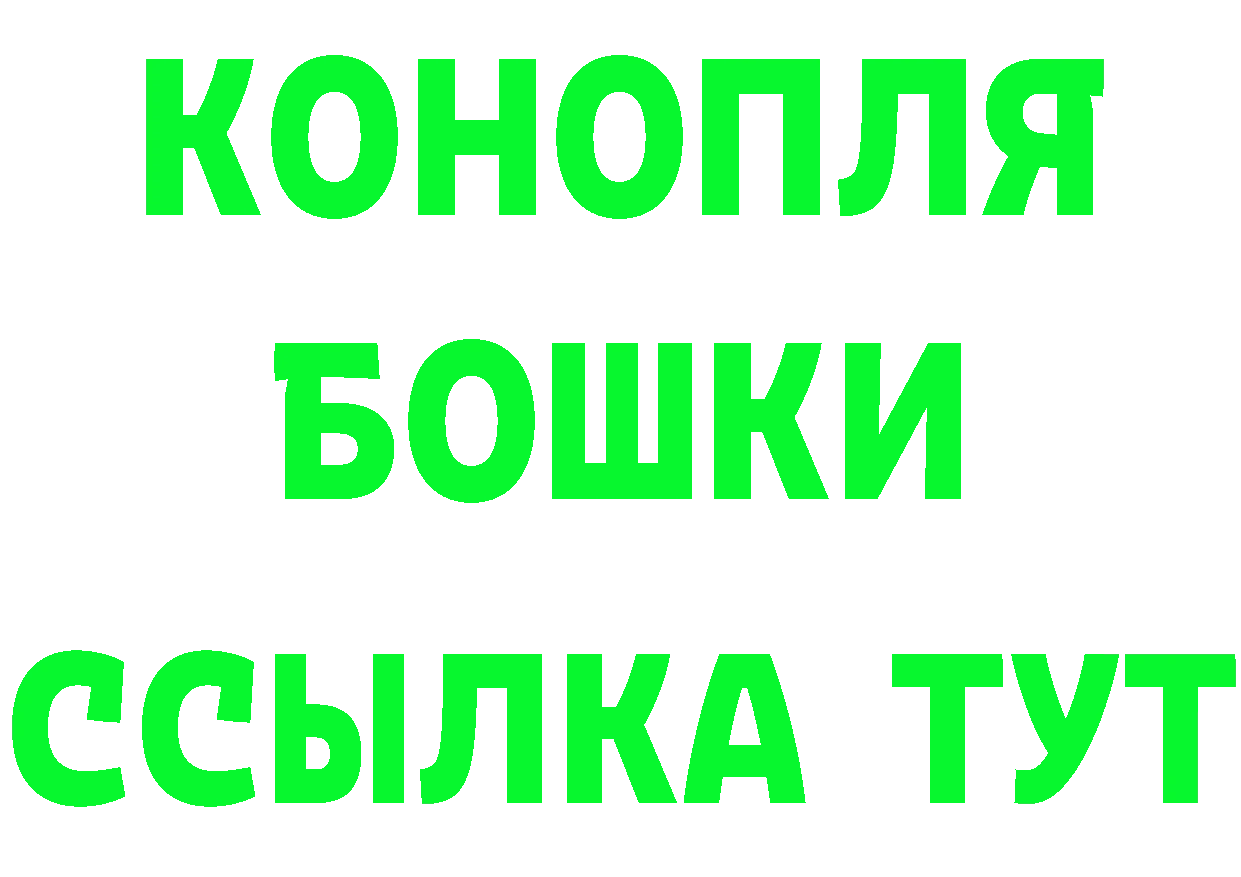 КОНОПЛЯ
БОШКИ
ССЫЛКА ТУТ